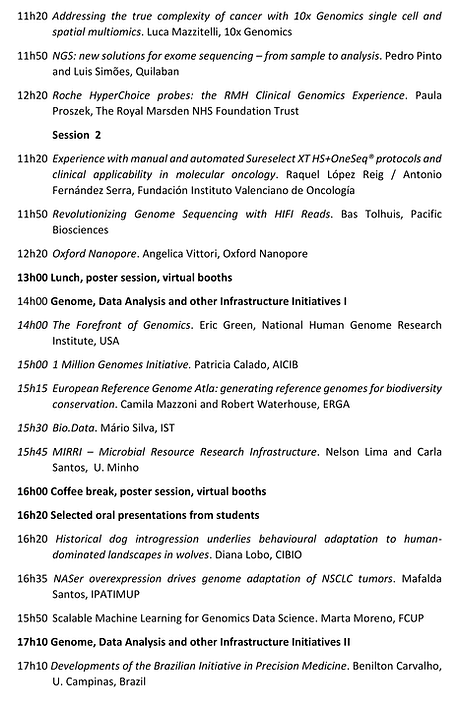 11h20 Addressing the true complexity of cancer with 10x Genomics single cell and spatial multiomics. Luca Mazzitelli, 10x Genomics

11h50 NGS: new solutions for exome sequencing – from sample to analysis. Pedro Pinto and Luis Simões, Quilaban

12h20 Roche HyperChoice probes: the RMH Clinical Genomics Experience. Paula Proszek, The Royal Marsden NHS Foundation Trust

Session 2

11h20 Experience with manual and automated Sureselect XT HS+OneSeq® protocols and clinical applicability in molecular oncology. Raquel López Reig / Antonio Fernández Serra, Fundación Instituto Valenciano de Oncología

11h50 Revolutionizing Genome Sequencing with HIFI Reads. Bas Tolhuis, Pacific Biosciences

12h20 Oxford Nanopore. Angelica Vittori, Oxford Nanopore

13h00 Lunch, poster session, virtual booths

14h00 Genome, Data Analysis and other Infrastructure Initiatives I

14h00 The Forefront of Genomics. Eric Green, National Human Genome Research Institute, USA

15h00 1 Million Genomes Initiative. Patricia Calado, AICIB

15h15 European Reference Genome Atla: generating reference genomes for biodiversity conservation. Camila Mazzoni and Robert Waterhouse, ERGA

15h30 Bio.Data. Mário Silva, IST

15h45 MIRRI – Microbial Resource Research Infrastructure. Nelson Lima and Carla Santos, U. Minho

16h00 Coffee break, poster session, virtual booths

16h20 Selected oral presentations from students

16h20 Historical dog introgression underlies behavioural adaptation to human-dominated landscapes in wolves. Diana Lobo, CIBIO

16h35 NASer overexpression drives genome adaptation of NSCLC tumors. Mafalda Santos, IPATIMUP

15h50 Scalable Machine Learning for Genomics Data Science. Marta Moreno, FCUP

17h10 Genome, Data Analysis and other Infrastructure Initiatives II

17h10 Developments of the Brazilian Initiative in Precision Medicine. Benilton Carvalho, U. Campinas, Brazil